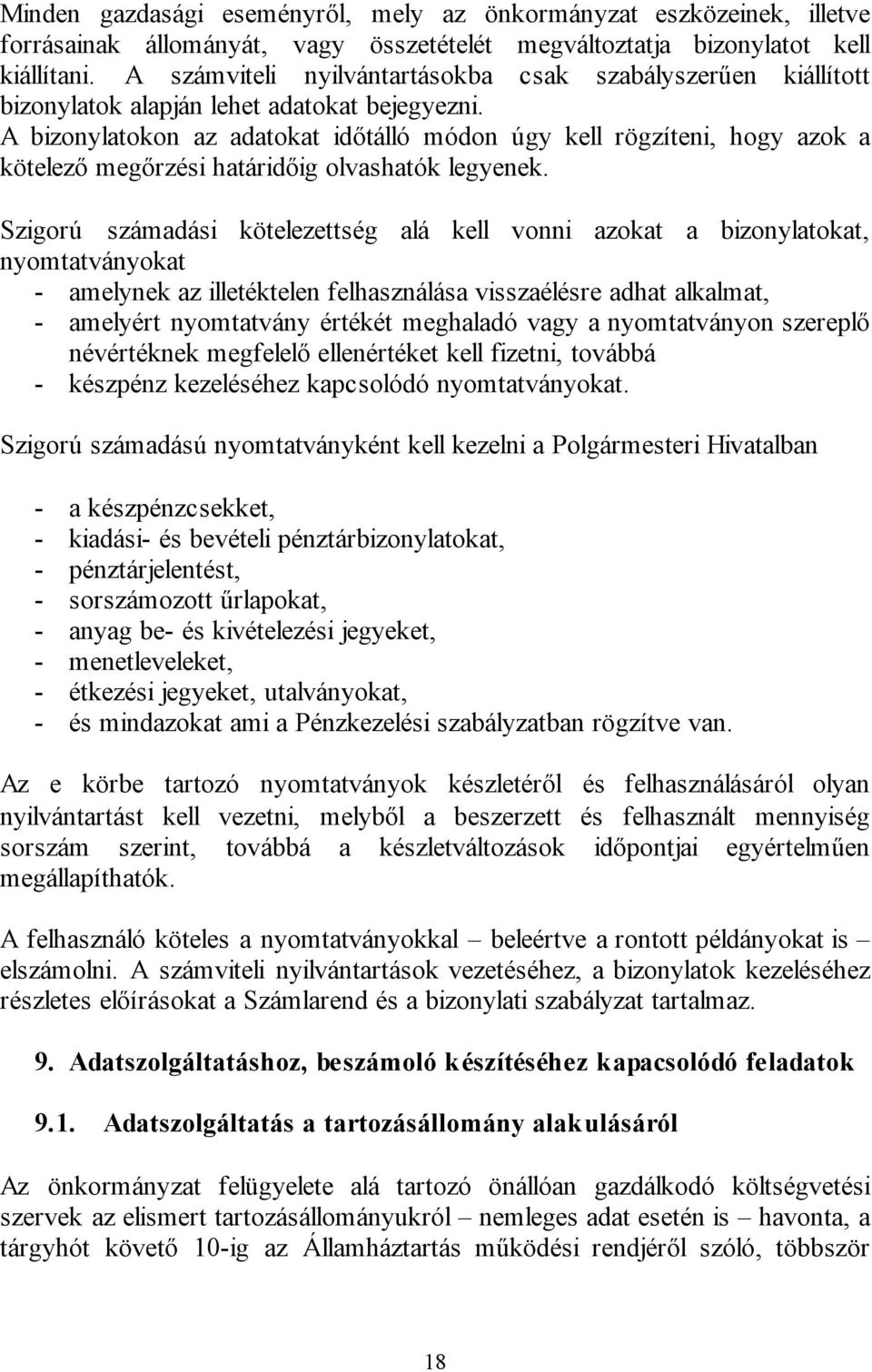 Minden gazdasági eseményről, mely az önkormányzat eszközeinek, illetve forrásainak állományát, vagy összetételét megváltoztatja bizonylatot kell kiállítani. A számviteli nyilvántartásokba csak szabályszerűen kiállított bizonylatok alapján lehet adatokat bejegyezni.
A bizonylatokon az adatokat időtálló módon úgy kell rögzíteni, hogy azok a kötelező megőrzési határidőig olvashatók legyenek.

Szigorú számadási kötelezettség alá kell vonni azokat a bizonylatokat, nyomtatványokat
- amelynek az illetéktelen felhasználása visszaélésre adhat alkalmat,
- amelyért nyomtatvány értékét meghaladó vagy a nyomtatványon szereplő névértéknek megfelelő ellenértéket kell fizetni, továbbá
- készpénz kezeléséhez kapcsolódó nyomtatványokat.

Szigorú számadású nyomtatványként kell kezelni a Polgármesteri Hivatalban

- a készpénzcsekket,
- kiadási- és bevételi pénztárbizonylatokat,
- pénztárjelentést,
- sorszámozott űrlapokat,
- anyag be- és kivételezési jegyeket,
- menetleveleket,
- étkezési jegyeket, utalványokat,
- és mindazokat ami a Pénzkezelési szabályzatban rögzítve van.

Az e körbe tartozó nyomtatványok készletéről és felhasználásáról olyan nyilvántartást kell vezetni, melyből a beszerzett és felhasznált mennyiség sorszám szerint, továbbá a készletváltozások időpontjai egyértelműen megállapíthatók.

A felhasználó köteles a nyomtatványokkal – beleértve a rontott példányokat is – elszámolni. A számviteli nyilvántartások vezetéséhez, a bizonylatok kezeléséhez részletes előírásokat a Számlarend és a bizonylati szabályzat tartalmaz.

9. Adatszolgáltatáshoz, beszámoló készítéséhez kapacsolódó feladatok

9.1. Adatszolgáltatás a tartozásállomány alakulásáról

Az önkormányzat felügyelete alá tartozó önállóan gazdálkodó költségvetési szervek az elismert tartozásállományukról – nemleges adat esetén is – havonta, a tárgyhót követő 10-ig az Államháztartás működési rendjéről szóló, többször

18